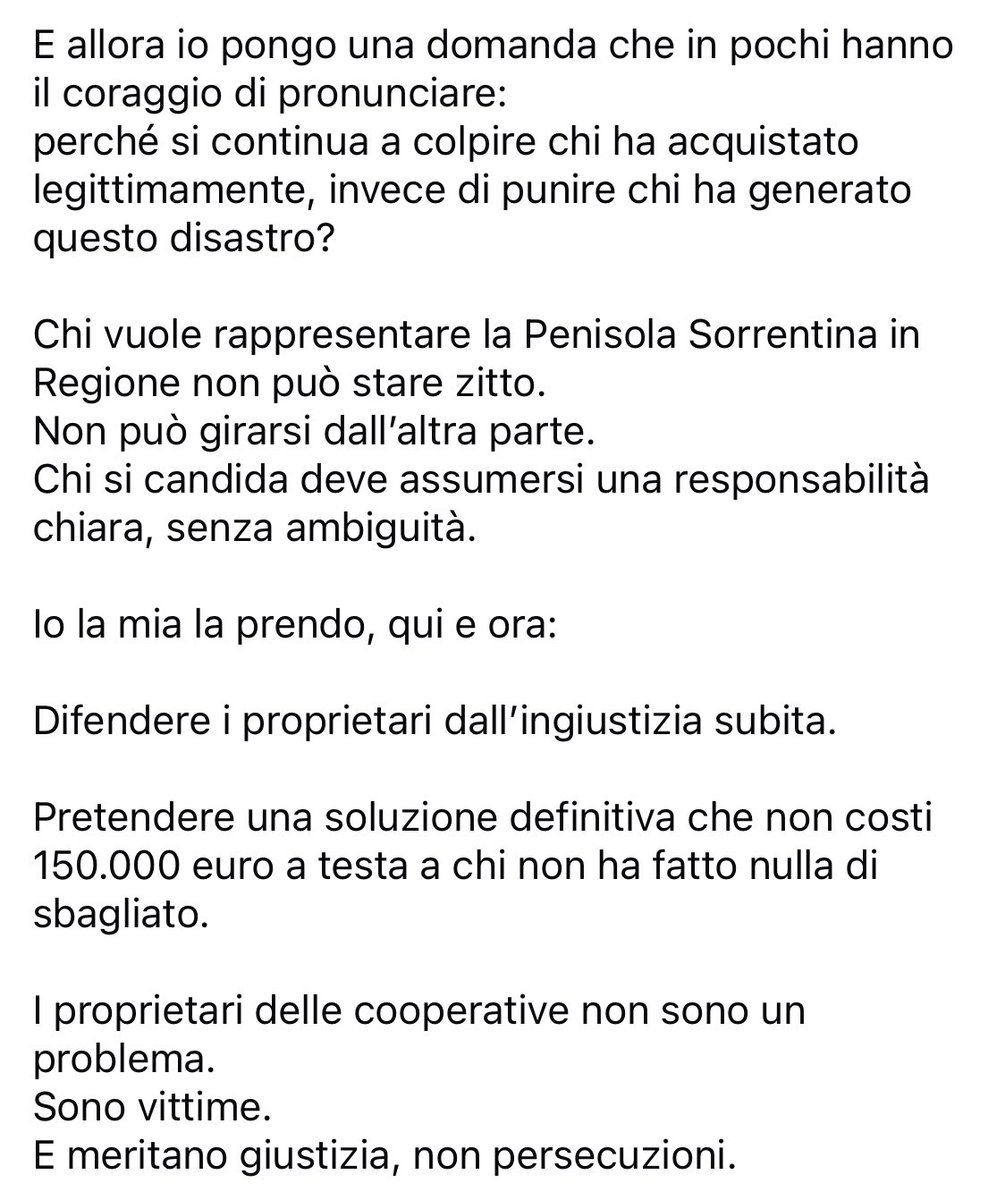 E allora io pongo una domanda che in pochi hanno il coraggio di pronunciare:
perché si continua a colpire chi ha acquistato legittimamente, invece di punire chi ha generato questo disastro?

Chi vuole rappresentare la Penisola Sorrentina in Regione non può stare zitto.
Non può girarsi dall'altra parte.
Chi si candida deve assumersi una responsabilità chiara, senza ambiguità.

Io la mia la prendo, qui e ora:

Difendere i proprietari dall'ingiustizia subita.

Pretendere una soluzione definitiva che non costi 150.000 euro a testa a chi non ha fatto nulla di sbagliato.

I proprietari delle cooperative non sono un problema.
Sono vittime.
E meritano giustizia, non persecuzioni.